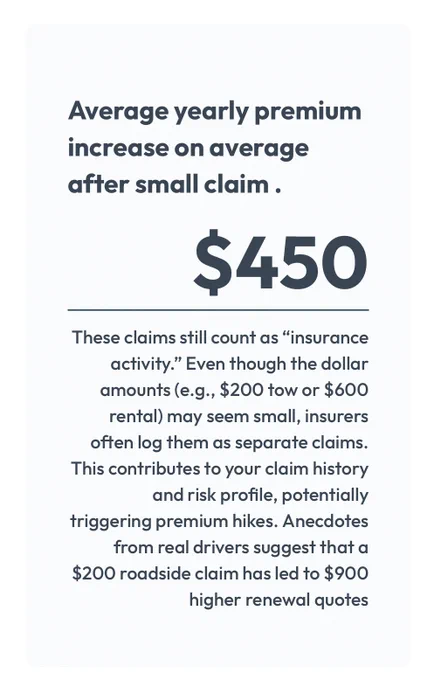 Average yearly premium increase on average after small claim .

\$450

These claims still count as “insurance activity.” Even though the dollar amounts (e.g., \$200 tow or \$600 rental) may seem small, insurers often log them as separate claims. This contributes to your claim history and risk profile, potentially triggering premium hikes. Anecdotes from real drivers suggest that a \$200 roadside claim has led to \$900 higher renewal quotes